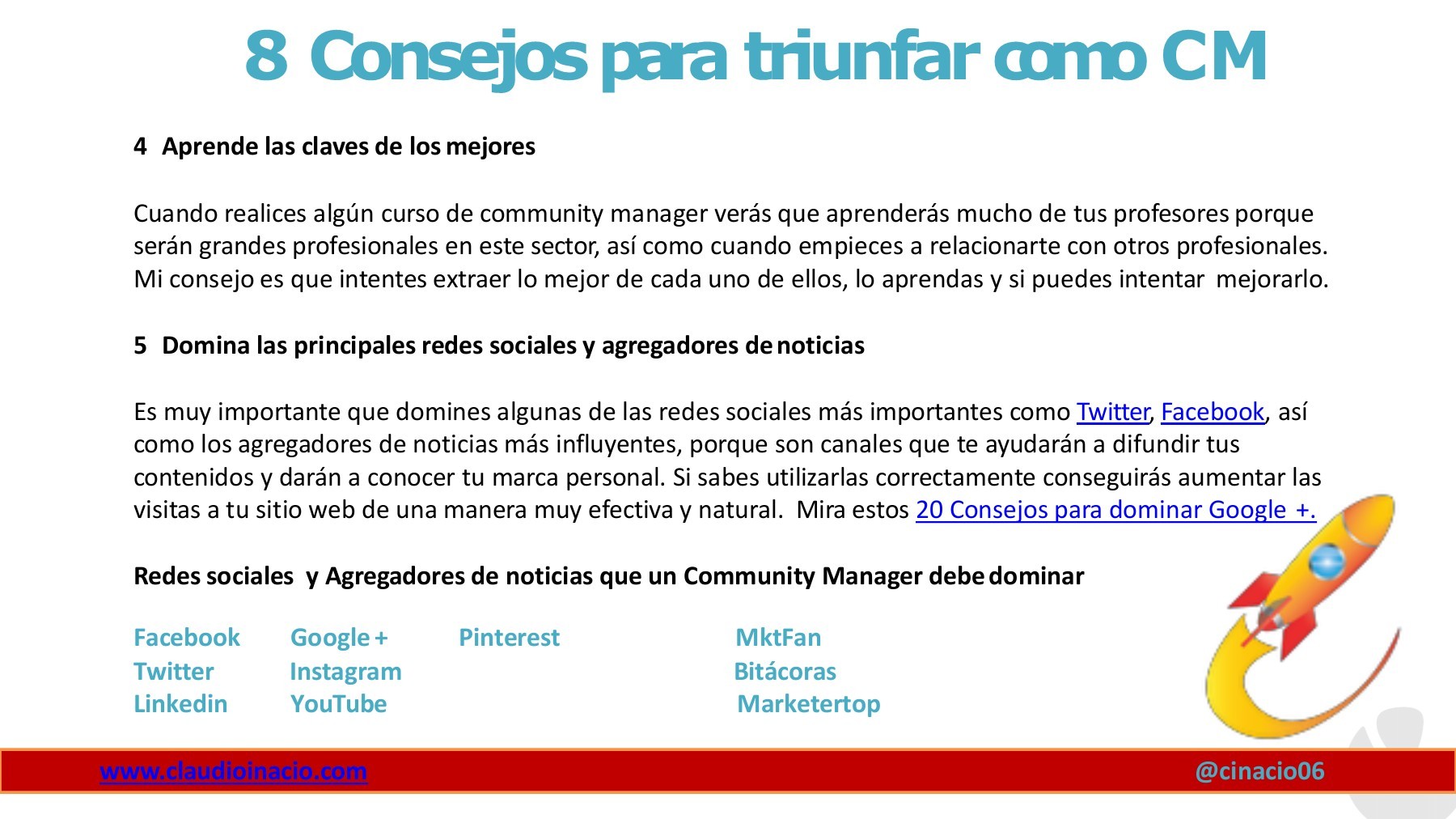 8 Consejos para triunfar como CM

4 Aprende las claves de los mejores

Cuando realices algún curso de community manager verás que aprenderás mucho de tus profesores porque serán grandes profesionales en este sector, así como cuando empieces a relacionarte con otros profesionales. Mi consejo es que intentes extraer lo mejor de cada uno de ellos, lo aprendas y si puedes intentar mejorarlo.

5 Domina las principales redes sociales y agregadores de noticias

Es muy importante que domines algunas de las redes sociales más importantes como Twitter, Facebook, así como los agregadores de noticias más influyentes, porque son canales que te ayudarán a difundir tus contenidos y darán a conocer tu marca personal. Si sabes utilizarlas correctamente conseguirás aumentar las visitas a tu sitio web de una manera muy efectiva y natural. Mira estos 20 Consejos para dominar Google +.

Redes sociales y Agregadores de noticias que un Community Manager debe dominar

Facebook
Twitter
Linkedin

Google +
Instagram
YouTube

Pinterest

MktFan
Bitácoras
Marketertop

www.claudioinacio.com

@cinacio06